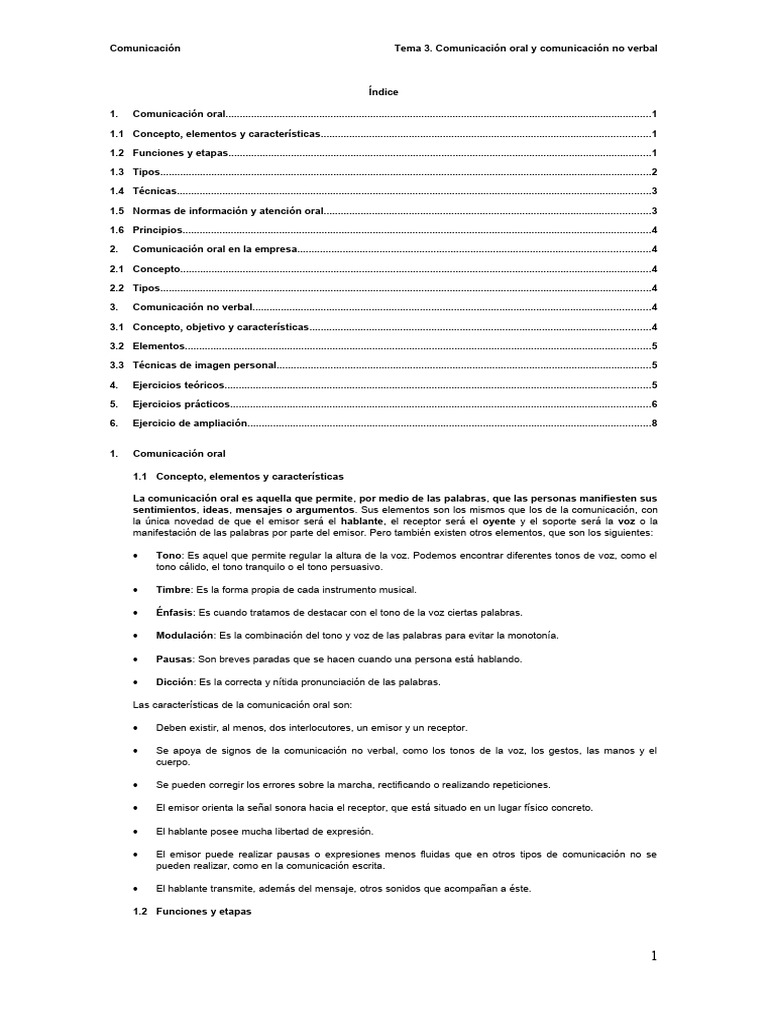 Comunicación Tema 3. Comunicación oral y comunicación no verbal

Índice

1. Comunicación oral 1
1.1 Concepto, elementos y características 1
1.2 Funciones y etapas 1
1.3 Tipos 2
1.4 Técnicas 3
1.5 Normas de información y atención oral 3
1.6 Principios 4
2. Comunicación oral en la empresa 4
2.1 Concepto 4
2.2 Tipos 4
3. Comunicación no verbal 4
3.1 Concepto, objetivo y características 4
3.2 Elementos 5
3.3 Técnicas de imagen personal 5
4. Ejercicios teóricos 5
5. Ejercicios prácticos 6
6. Ejercicio de ampliación 8

1. Comunicación oral

1.1 Concepto, elementos y características

La comunicación oral es aquella que permite, por medio de las palabras, que las personas manifiesten sus sentimientos, ideas, mensajes o argumentos. Sus elementos son los mismos que los de la comunicación, con la única novedad de que el emisor será el hablante, el receptor será el oyente y el soporte será la voz o la manifestación de las palabras por parte del emisor. Pero también existen otros elementos, que son los siguientes:

• Tono: Es aquel que permite regular la altura de la voz. Podemos encontrar diferentes tonos de voz, como el tono cálido, el tono tranquilo o el tono persuasivo.

• Timbre: Es la forma propia de cada instrumento musical.

• Énfasis: Es cuando tratamos de destacar con el tono de la voz ciertas palabras.

• Modulación: Es la combinación del tono y voz de las palabras para evitar la monotonía.

• Pausas: Son breves paradas que se hacen cuando una persona está hablando.

• Dicción: Es la correcta y nítida pronunciación de las palabras.

Las características de la comunicación oral son:

• Deben existir, al menos, dos interlocutores, un emisor y un receptor.

• Se apoya de signos de la comunicación no verbal, como los tonos de la voz, los gestos, las manos y el cuerpo.

• Se pueden corregir los errores sobre la marcha, rectificando o realizando repeticiones.

• El emisor orienta la señal sonora hacia el receptor, que está situado en un lugar físico concreto.

• El hablante posee mucha libertad de expresión.

• El emisor puede realizar pausas o expresiones menos fluidas que en otros tipos de comunicación no se pueden realizar, como en la comunicación escrita.

• El hablante transmite, además del mensaje, otros sonidos que acompañan a éste.

1.2 Funciones y etapas

1